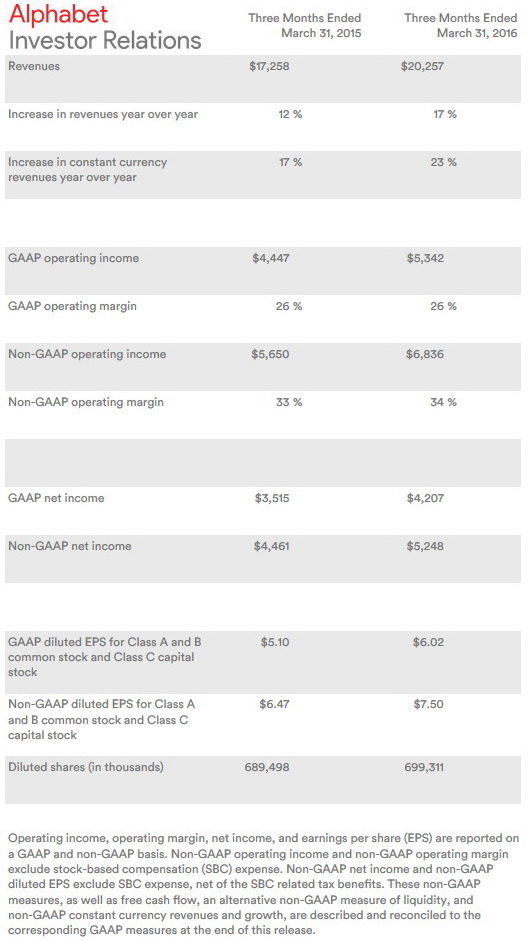 Alphabet
Investor Relations

|  | Three Months Ended March 31, 2015 | Three Months Ended March 31, 2016 |
|---|---|---|
| Revenues | $17,258 | $20,257 |
| Increase in revenues year over year | 12 % | 17 % |
| Increase in constant currency revenues year over year | 17 % | 23 % |
|  |  |  |
| GAAP operating income | $4,447 | $5,342 |
| GAAP operating margin | 26 % | 26 % |
| Non-GAAP operating income | $5,650 | $6,836 |
| Non-GAAP operating margin | 33 % | 34 % |
|  |  |  |
| GAAP net income | $3,515 | $4,207 |
| Non-GAAP net income | $4,461 | $5,248 |
|  |  |  |
| GAAP diluted EPS for Class A and B common stock and Class C capital stock | $5.10 | $6.02 |
| Non-GAAP diluted EPS for Class A and B common stock and Class C capital stock | $6.47 | $7.50 |
| Diluted shares (in thousands) | 689,498 | 699,311 |

Operating income, operating margin, net income, and earnings per share (EPS) are reported on a GAAP and non-GAAP basis. Non-GAAP operating income and non-GAAP operating margin exclude stock-based compensation (SBC) expense. Non-GAAP net income and non-GAAP diluted EPS exclude SBC expense, net of the SBC related tax benefits. These non-GAAP measures, as well as free cash flow, an alternative non-GAAP measure of liquidity, and non-GAAP constant currency revenues and growth, are described and reconciled to the corresponding GAAP measures at the end of this release.